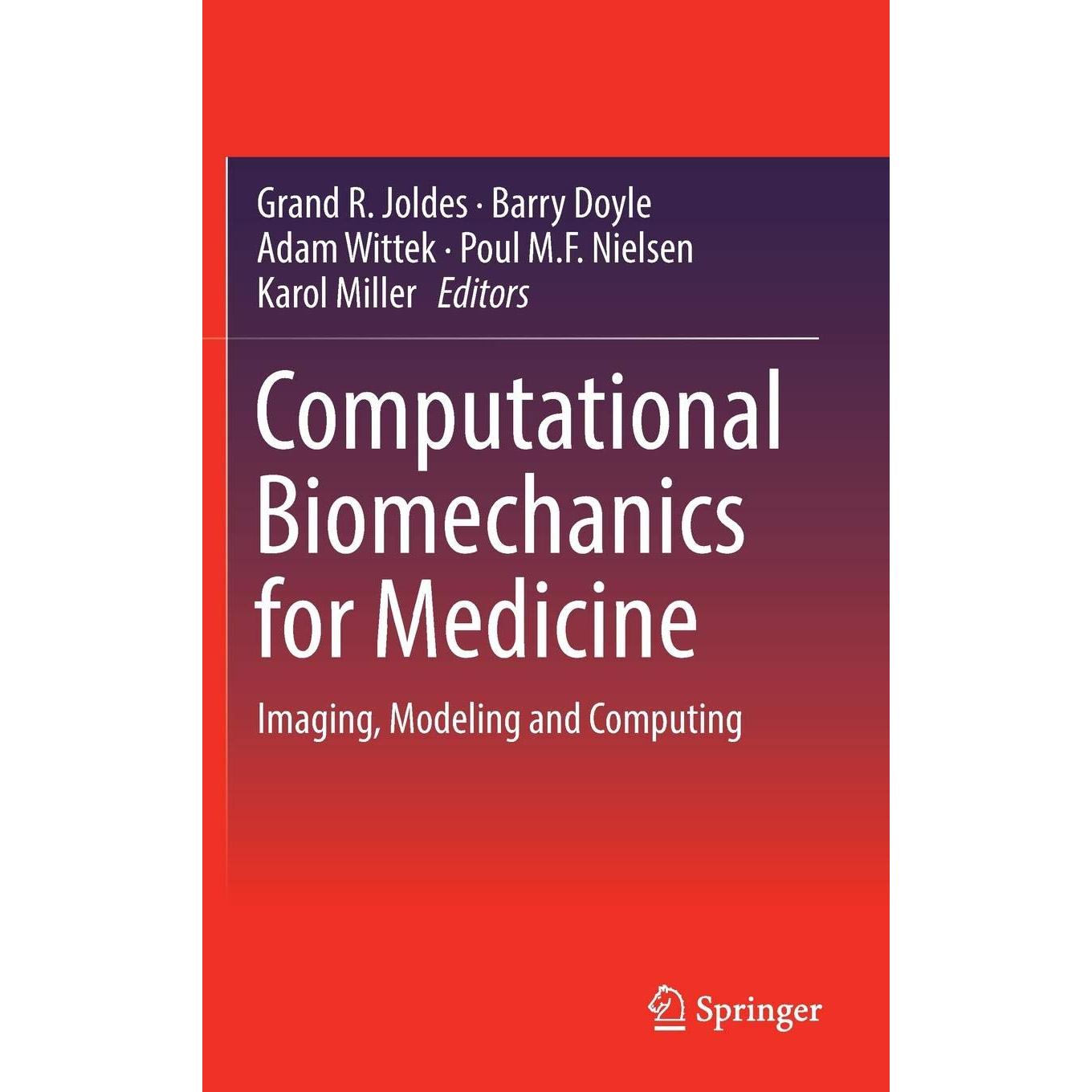 Grand R. Joldes · Barry Doyle
Adam Wittek · Poul M.F. Nielsen
Karol Miller Editors

Computational Biomechanics for Medicine

Imaging, Modeling and Computing

Springer